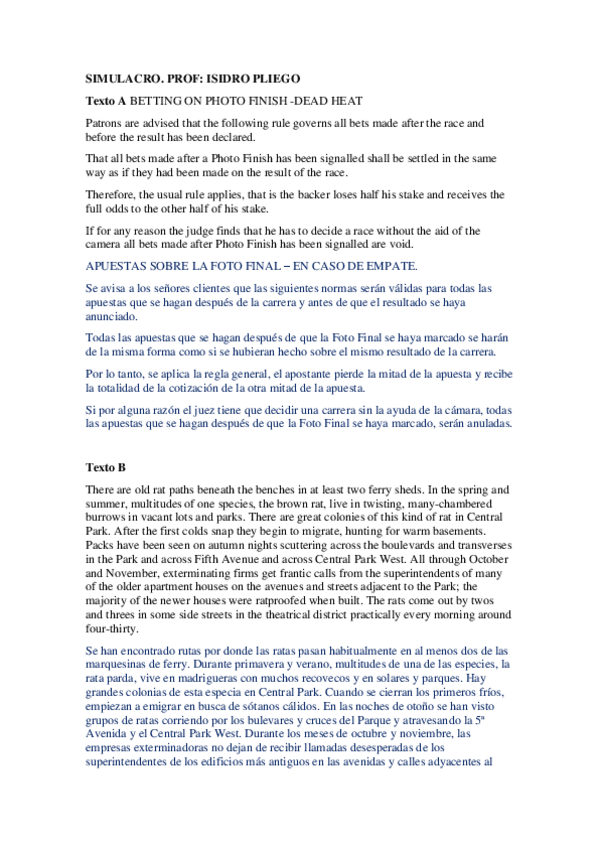 SIMULACRO. PROF: ISIDRO PLIEGO

Texto A BETTING ON PHOTO FINISH -DEAD HEAT

Patrons are advised that the following rule governs all bets made after the race and before the result has been declared.

That all bets made after a Photo Finish has been signalled shall be settled in the same way as if they had been made on the result of the race.

Therefore, the usual rule applies, that is the backer loses half his stake and receives the full odds to the other half of his stake.

If for any reason the judge finds that he has to decide a race without the aid of the camera all bets made after Photo Finish has been signalled are void.

APUESTAS SOBRE LA FOTO FINAL – EN CASO DE EMPATE.

Se avisa a los señores clientes que las siguientes normas serán válidas para todas las apuestas que se hagan después de la carrera y antes de que el resultado se haya anunciado.

Todas las apuestas que se hagan después de que la Foto Final se haya marcado se harán de la misma forma como si se hubieran hecho sobre el mismo resultado de la carrera.

Por lo tanto, se aplica la regla general, el apostante pierde la mitad de la apuesta y recibe la totalidad de la cotización de la otra mitad de la apuesta.

Si por alguna razón el juez tiene que decidir una carrera sin la ayuda de la cámara, todas las apuestas que se hagan después de que la Foto Final se haya marcado, serán anuladas.

Texto B

There are old rat paths beneath the benches in at least two ferry sheds. In the spring and summer, multitudes of one species, the brown rat, live in twisting, many-chambered burrows in vacant lots and parks. There are great colonies of this kind of rat in Central Park. After the first colds snap they begin to migrate, hunting for warm basements. Packs have been seen on autumn nights scuttering across the boulevards and transverses in the Park and across Fifth Avenue and across Central Park West. All through October and November, exterminating firms get frantic calls from the superintendents of many of the older apartment houses on the avenues and streets adjacent to the Park; the majority of the newer houses were ratproofed when built. The rats come out by twos and threes in some side streets in the theatrical district practically every morning around four-thirty.

Se han encontrado rutas por donde las ratas pasan habitualmente en al menos dos de las marquesinas de ferry. Durante primavera y verano, multitudes de una de las especies, la rata parda, vive en madrigueras con muchos recovecos y en solares y parques. Hay grandes colonias de esta especia en Central Park. Cuando se cierran los primeros fríos, empiezan a emigrar en busca de sótanos cálidos. En las noches de otoño se han visto grupos de ratas corriendo por los bulevares y cruces del Parque y atravesando la 5ª Avenida y el Central Park West. Durante los meses de octubre y noviembre, las empresas exterminadoras no dejan de recibir llamadas desesperadas de los superintendentes de los edificios más antiguos en las avenidas y calles adyacentes al